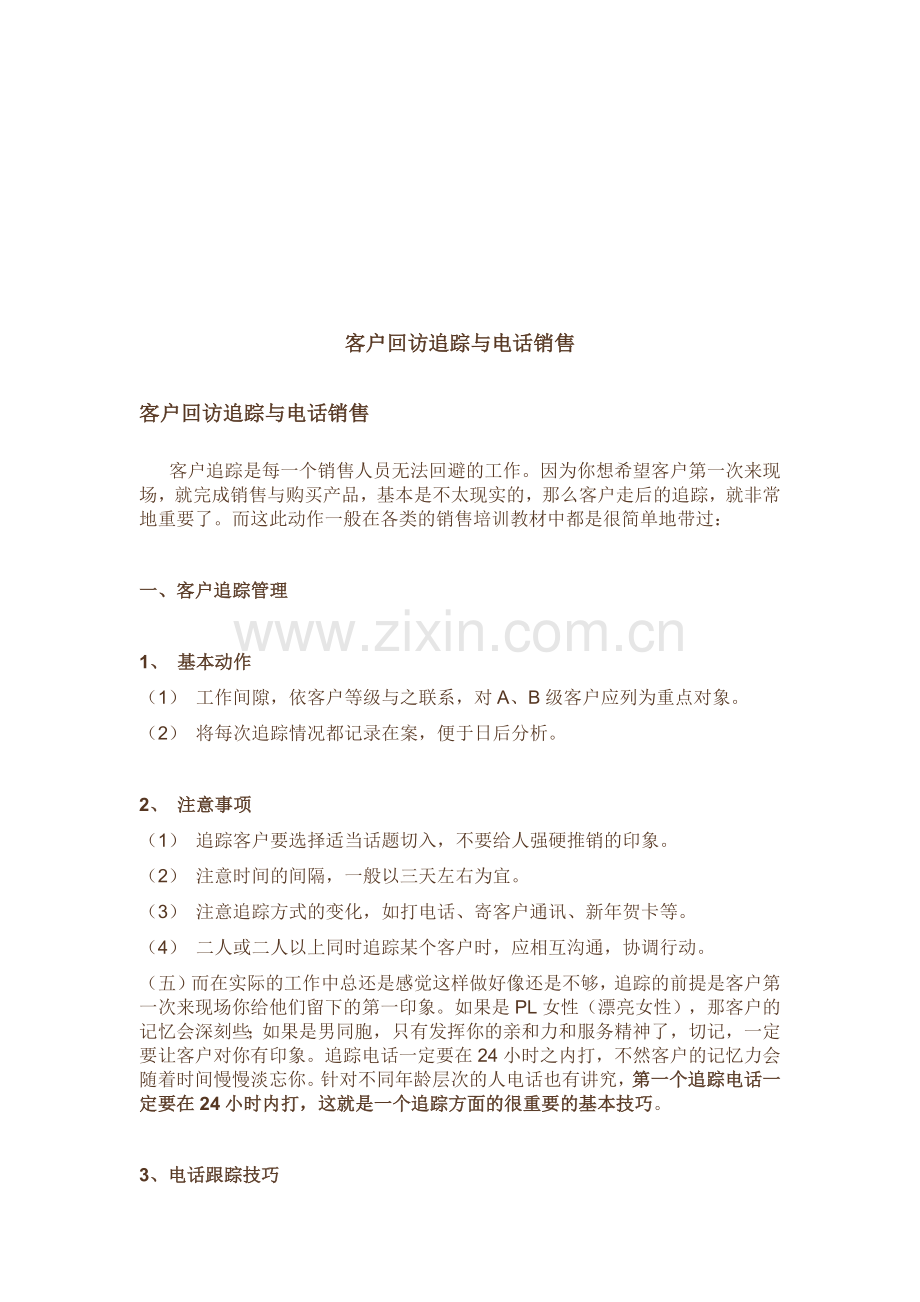 客户回访追踪与电话销售

客户回访追踪与电话销售

客户追踪是每一个销售人员无法回避的工作。因为你想希望客户第一次来现场，就完成销售与购买产品，基本是不太现实的，那么客户走后的追踪，就非常地重要了。而这此动作一般在各类的销售培训教材中都是很简单地带过：

一、客户追踪管理

www.zixin.com.cn

1、 基本动作

（1） 工作间隙，依客户等级与之联系，对 A、B 级客户应列为重点对象。

（2） 将每次追踪情况都记录在案，便于日后分析。

2、 注意事项

（1） 追踪客户要选择适当话题切入，不要给人强硬推销的印象。

（2） 注意时间的间隔，一般以三天左右为宜。

（3） 注意追踪方式的变化，如打电话、寄客户通讯、新年贺卡等。

（4） 二人或二人以上同时追踪某个客户时，应相互沟通，协调行动。

（五）而在实际的工作中总还是感觉这样做好像还是不够，追踪的前提是客户第一次来现场你给他们留下的第一印象。如果是 PL 女性（漂亮女性），那客户的记忆会深刻些；如果是男同胞，只有发挥你的亲和力和服务精神了，切记，一定要让客户对你有印象。追踪电话一定要在 24 小时之内打，不然客户的记忆力会随着时间慢慢淡忘你。针对不同年龄层次的人电话也有讲究，第一个追踪电话一定要在 24 小时内打，这就是一个追踪方面的很重要的基本技巧。

3、电话跟踪技巧